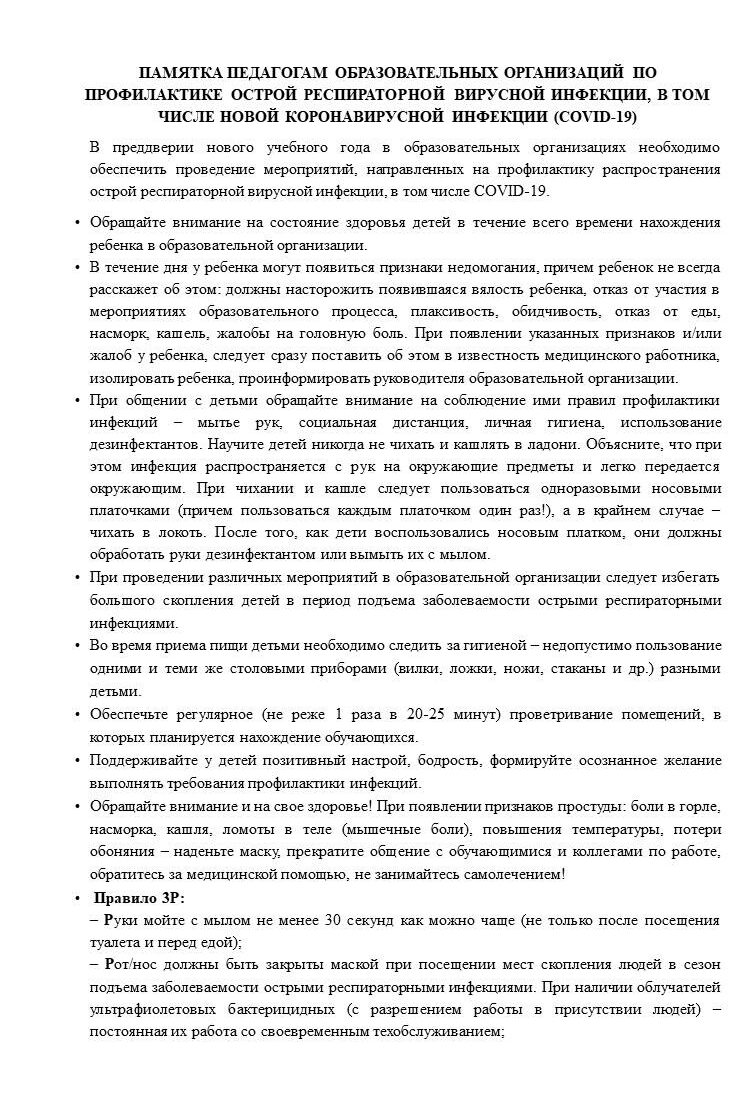 ПАМЯТКА ПЕДАГОГАМ ОБРАЗОВАТЕЛЬНЫХ ОРГАНИЗАЦИЙ ПО ПРОФИЛАКТИКЕ ОСТРОЙ РЕСПИРАТОРНОЙ ВИРУСНОЙ ИНФЕКЦИИ, В ТОМ ЧИСЛЕ НОВОЙ КОРОНАВИРУСНОЙ ИНФЕКЦИИ (COVID-19)

В преддверии нового учебного года в образовательных организациях необходимо обеспечить проведение мероприятий, направленных на профилактику распространения острой респираторной вирусной инфекции, в том числе COVID-19.

• Обращайте внимание на состояние здоровья детей в течение всего времени нахождения ребенка в образовательной организации.

• В течение дня у ребенка могут появиться признаки недомогания, причем ребенок не всегда расскажет об этом: должны насторожить появившаяся вялость ребенка, отказ от участия в мероприятиях образовательного процесса, плаксивость, обидчивость, отказ от еды, насморк, кашель, жалобы на головную боль. При появлении указанных признаков и/или жалоб у ребенка, следует сразу поставить об этом в известность медицинского работника, изолировать ребенка, проинформировать руководителя образовательной организации.

• При общении с детьми обращайте внимание на соблюдение ими правил профилактики инфекций – мытье рук, социальная дистанция, личная гигиена, использование дезинфектантов. Научите детей никогда не чихать и кашлять в ладони. Объясните, что при этом инфекция распространяется с рук на окружающие предметы и легко передается окружающим. При чихании и кашле следует пользоваться одноразовыми носовыми платочками (причем пользоваться каждым платочком один раз!), а в крайнем случае – чихать в локоть. После того, как дети воспользовались носовым платком, они должны обработать руки дезинфектантом или вымыть их с мылом.

• При проведении различных мероприятий в образовательной организации следует избегать большого скопления детей в период подъема заболеваемости острыми респираторными инфекциями.

• Во время приема пищи детьми необходимо следить за гигиеной – недопустимо пользование одними и теми же столовыми приборами (вилки, ложки, ножи, стаканы и др.) разными детьми.

• Обеспечьте регулярное (не реже 1 раза в 20-25 минут) проветривание помещений, в которых планируется нахождение обучающихся.

• Поддерживайте у детей позитивный настрой, бодрость, формируйте осознанное желание выполнять требования профилактики инфекций.

• Обращайте внимание и на свое здоровье! При появлении признаков простуды: боли в горле, насморка, кашля, ломоты в теле (мышечные боли), повышения температуры, потери обоняния – наденьте маску, прекратите общение с обучающимися и коллегами по работе, обратитесь за медицинской помощью, не занимайтесь самолечением!

• Правило 3Р:
– Руки мойте с мылом не менее 30 секунд как можно чаще (не только после посещения туалета и перед едой);
– Рот/нос должны быть закрыты маской при посещении мест скопления людей в сезон подъема заболеваемости острыми респираторными инфекциями. При наличии облучателей ультрафиолетовых бактерицидных (с разрешением работы в присутствии людей) – постоянная их работа со своевременным техобслуживанием;